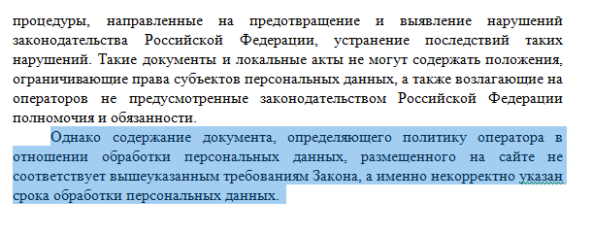 процедуры, направленные на предотвращение и выявление нарушений законодательства Российской Федерации, устранение последствий таких нарушений. Такие документы и локальные акты не могут содержать положения, ограничивающие права субъектов персональных данных, а также возлагающие на операторов не предусмотренные законодательством Российской Федерации полномочия и обязанности.

Однако содержание документа, определяющего политику оператора в отношении обработки персональных данных, размещенного на сайте не соответствует вышеуказанным требованиям Закона, а именно некорректно указан срока обработки персональных данных.